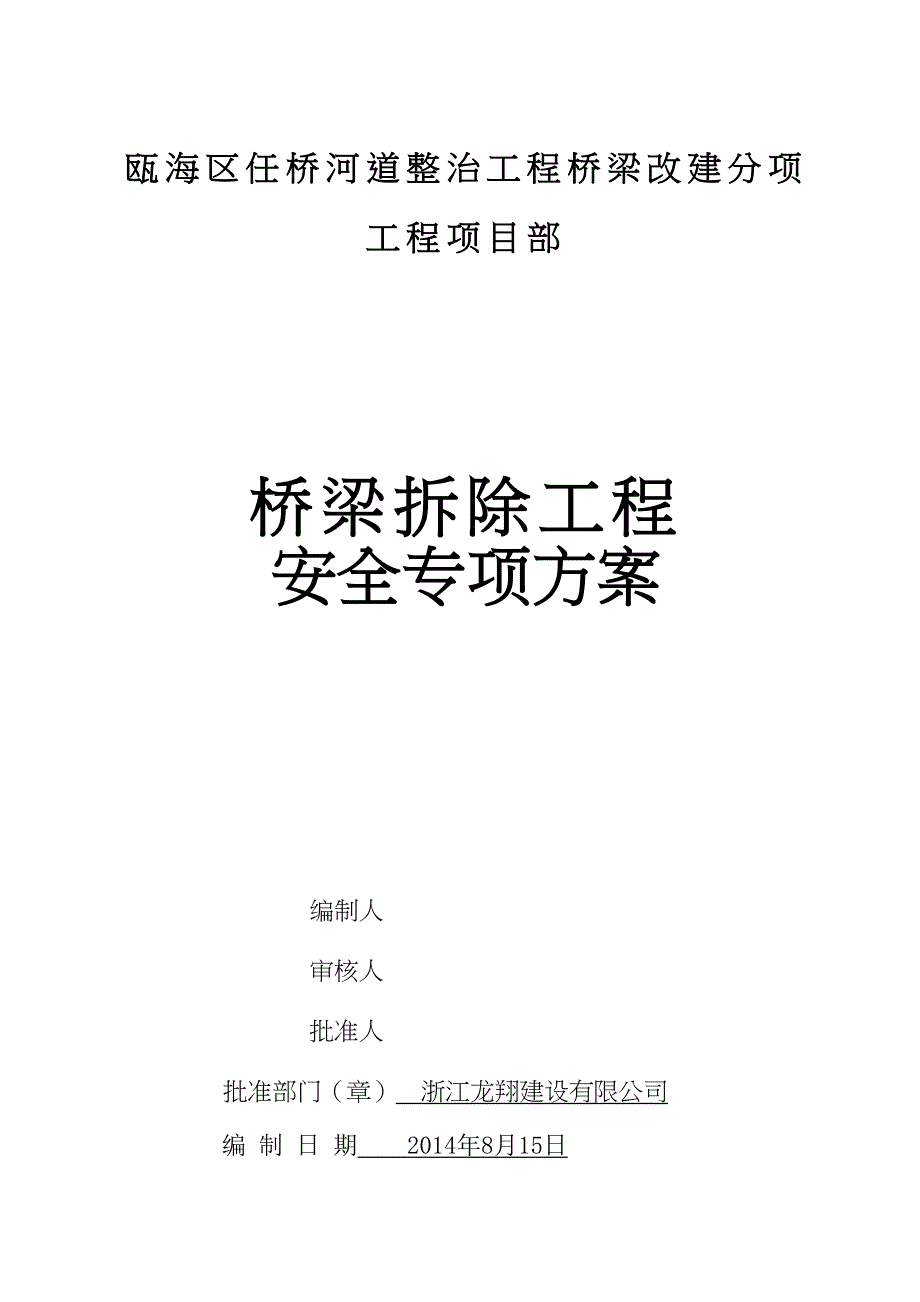 瓯海区任桥河道整治工程桥梁改建分项工程项目部

桥梁拆除工程
安全专项方案

编制人

审核人

批准人

批准部门（章） 浙江龙翔建设有限公司

编 制 日 期 2014年8月15日